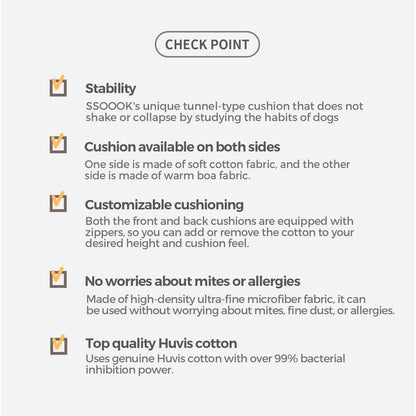 CHECK POINT

Stability
SSOOOK's unique tunnel-type cushion that does not shake or collapse by studying the habits of dogs

Cushion available on both sides
One side is made of soft cotton fabric, and the other side is made of warm boa fabric.

Customizable cushioning
Both the front and back cushions are equipped with zippers, so you can add or remove the cotton to your desired height and cushion feel.

No worries about mites or allergies
Made of high-density ultra-fine microfiber fabric, it can be used without worrying about mites, fine dust, or allergies.

Top quality Huvis cotton
Uses genuine Huvis cotton with over 99% bacterial inhibition power.